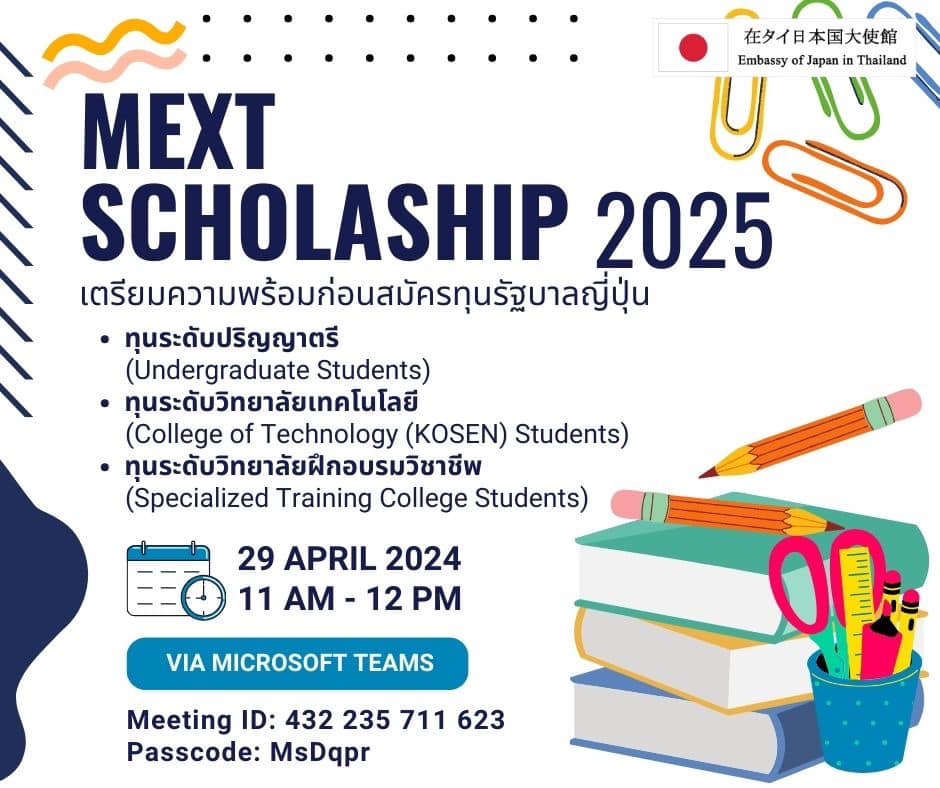 在タイ日本国大使館
Embassy of Japan in Thailand

MEXT SCHOLASHIP 2025

เตรียมความพร้อมก่อนสมัครทุนรัฐบาลญี่ปุ่น

• ทุนระดับปริญญาตรี (Undergraduate Students)
• ทุนระดับวิทยาลัยเทคโนโลยี (College of Technology (KOSEN) Students)
• ทุนระดับวิทยาลัยฝึกอบรมวิชาชีพ (Specialized Training College Students)

29 APRIL 2024
11 AM - 12 PM

VIA MICROSOFT TEAMS

Meeting ID: 432 235 711 623
Passcode: MsDqpr